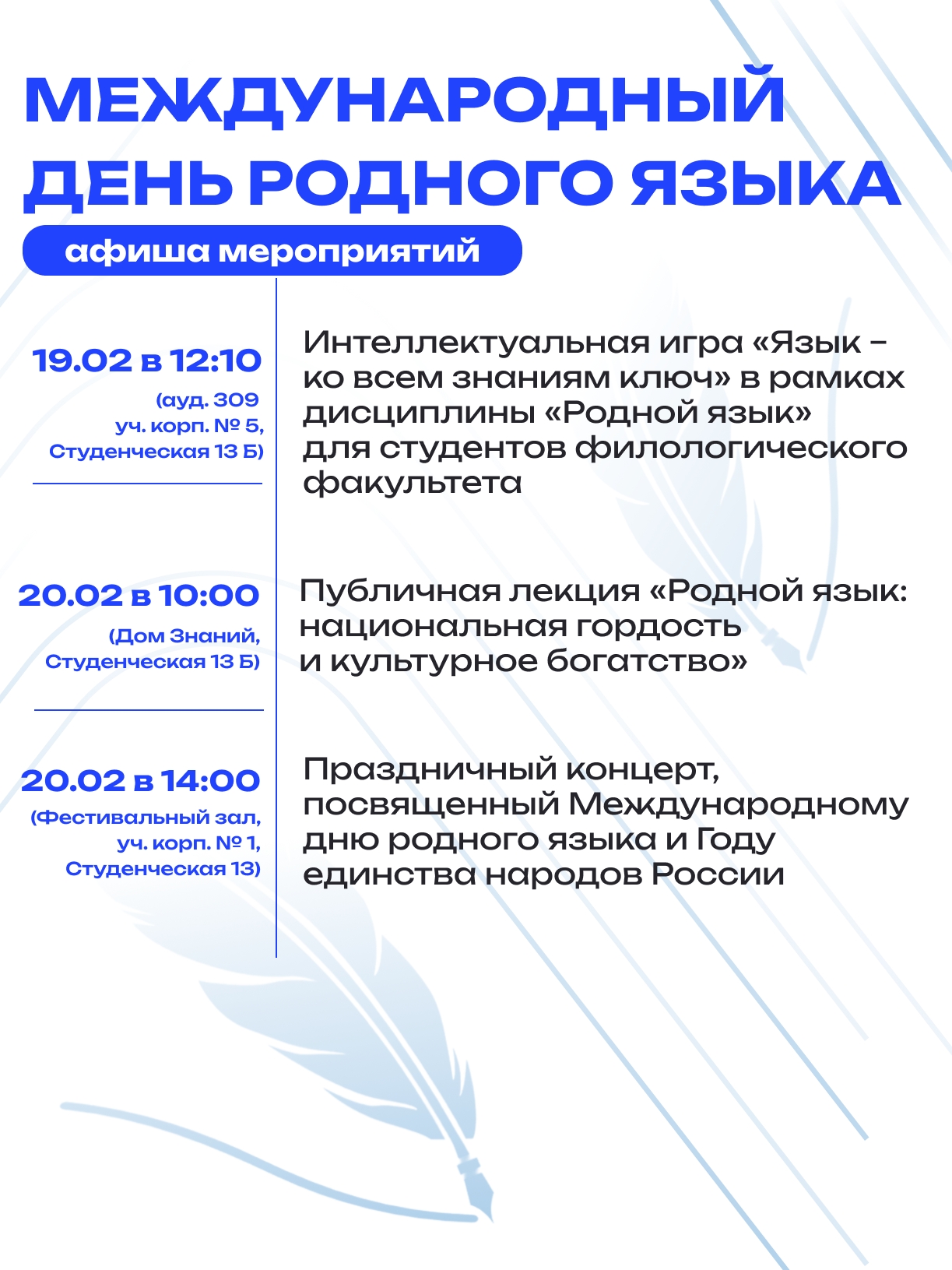 МЕЖДУНАРОДНЫЙ ДЕНЬ РОДНОГО ЯЗЫКА

афиша мероприятий

19.02 в 12:10
(ауд. 309 уч. корп. № 5, Студенческая 13 Б)

Интеллектуальная игра «Язык – ко всем знаниям ключ» в рамках дисциплины «Родной язык» для студентов филологического факультета

20.02 в 10:00
(Дом Знаний, Студенческая 13 Б)

Публичная лекция «Родной язык: национальная гордость и культурное богатство»

20.02 в 14:00
(Фестивальный зал, уч. корп. № 1, Студенческая 13)

Праздничный концерт, посвященный Международному дню родного языка и Году единства народов России